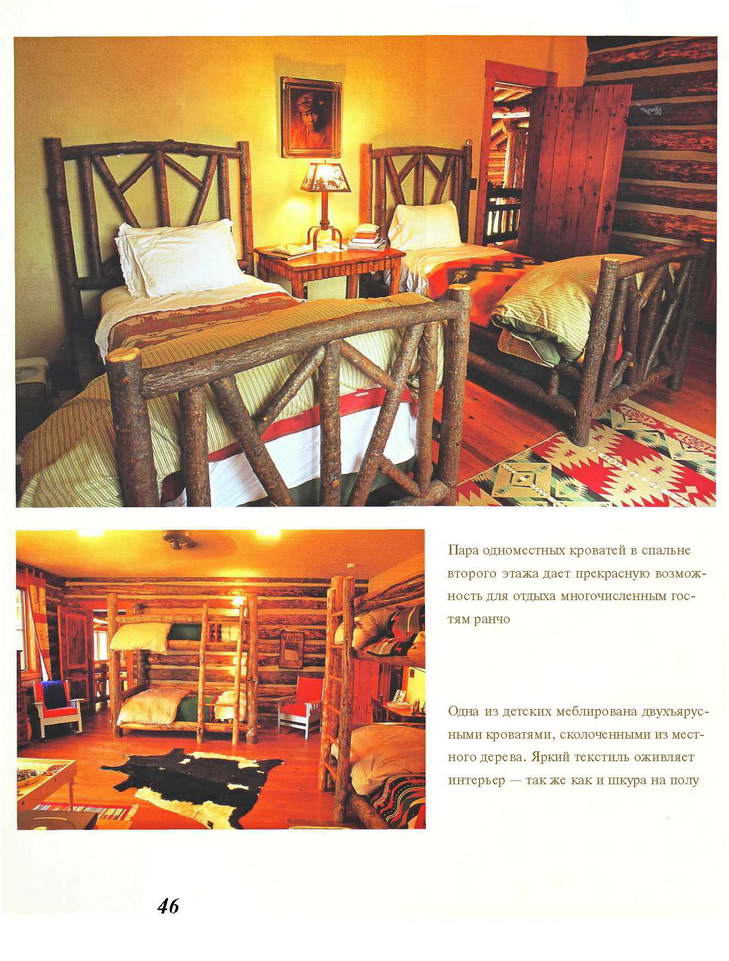 Пара одноместных кроватей в спальне второго этажа дает прекрасную возможность для отдыха многочисленным гостям ранчо

Одна из детских меблирована двухъярусными кроватями, сколоченными из местного дерева. Яркий текстиль оживляет интерьер — так же как и шкура на полу

46